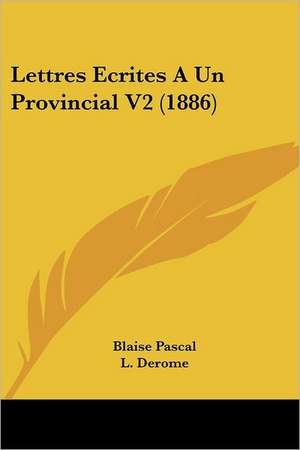 Lettres Ecrites A Un Provincial V2 (1886)

Blaise Pascal
L. Derome